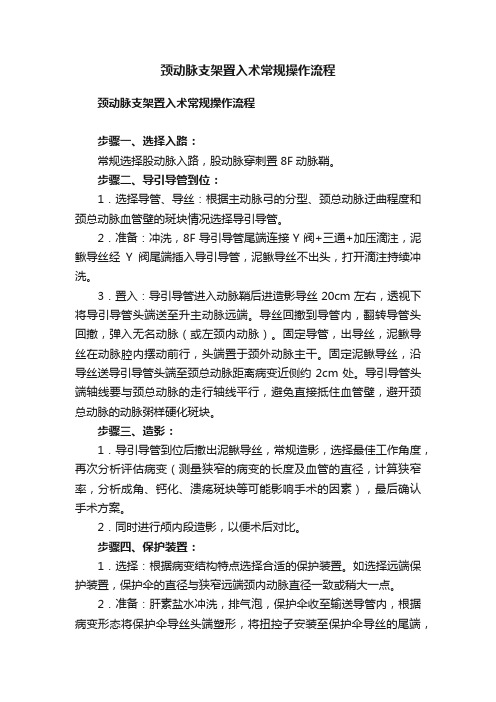 颈动脉支架置入术常规操作流程

颈动脉支架置入术常规操作流程

步骤一、选择入路：

常规选择股动脉入路，股动脉穿刺置 8F 动脉鞘。

步骤二、导引导管到位：

1．选择导管、导丝：根据主动脉弓的分型、颈总动脉迂曲程度和颈总动脉血管壁的斑块情况选择导引导管。

2．准备：冲洗，8F 导引导管尾端连接 Y 阀+三通+加压滴注，泥鳅导丝经 Y 阀尾端插入导引导管，泥鳅导丝不出头，打开滴注持续冲洗。

3．置入：导引导管进入动脉鞘后进造影导丝 20cm 左右，透视下将导引导管头端送至升主动脉远端。导丝回撤到导管内，翻转导管头回撤，弹入无名动脉（或左颈内动脉）。固定导管，出导丝，泥鳅导丝在动脉腔内摆动前行，头端置于颈外动脉主干。固定泥鳅导丝，沿导丝送导引导管头端至颈总动脉距离病变近侧约 2cm 处。导引导管头端轴线要与颈总动脉的走行轴线平行，避免直接抵住血管壁，避开颈总动脉的动脉粥样硬化斑块。

步骤三、造影：

1．导引导管到位后撤出泥鳅导丝，常规造影，选择最佳工作角度，再次分析评估病变（测量狭窄的病变的长度及血管的直径，计算狭窄率，分析成角、钙化、溃疡斑块等可能影响手术的因素），最后确认手术方案。

2．同时进行颅内段造影，以便术后对比。

步骤四、保护装置：

1．选择：根据病变结构特点选择合适的保护装置。如选择远端保护装置，保护伞的直径与狭窄远端颈内动脉直径一致或稍大一点。

2．准备：肝素盐水冲洗，排气泡，保护伞收至输送导管内，根据病变形态将保护伞导丝头端塑形，将扭控子安装至保护伞导丝的尾端，